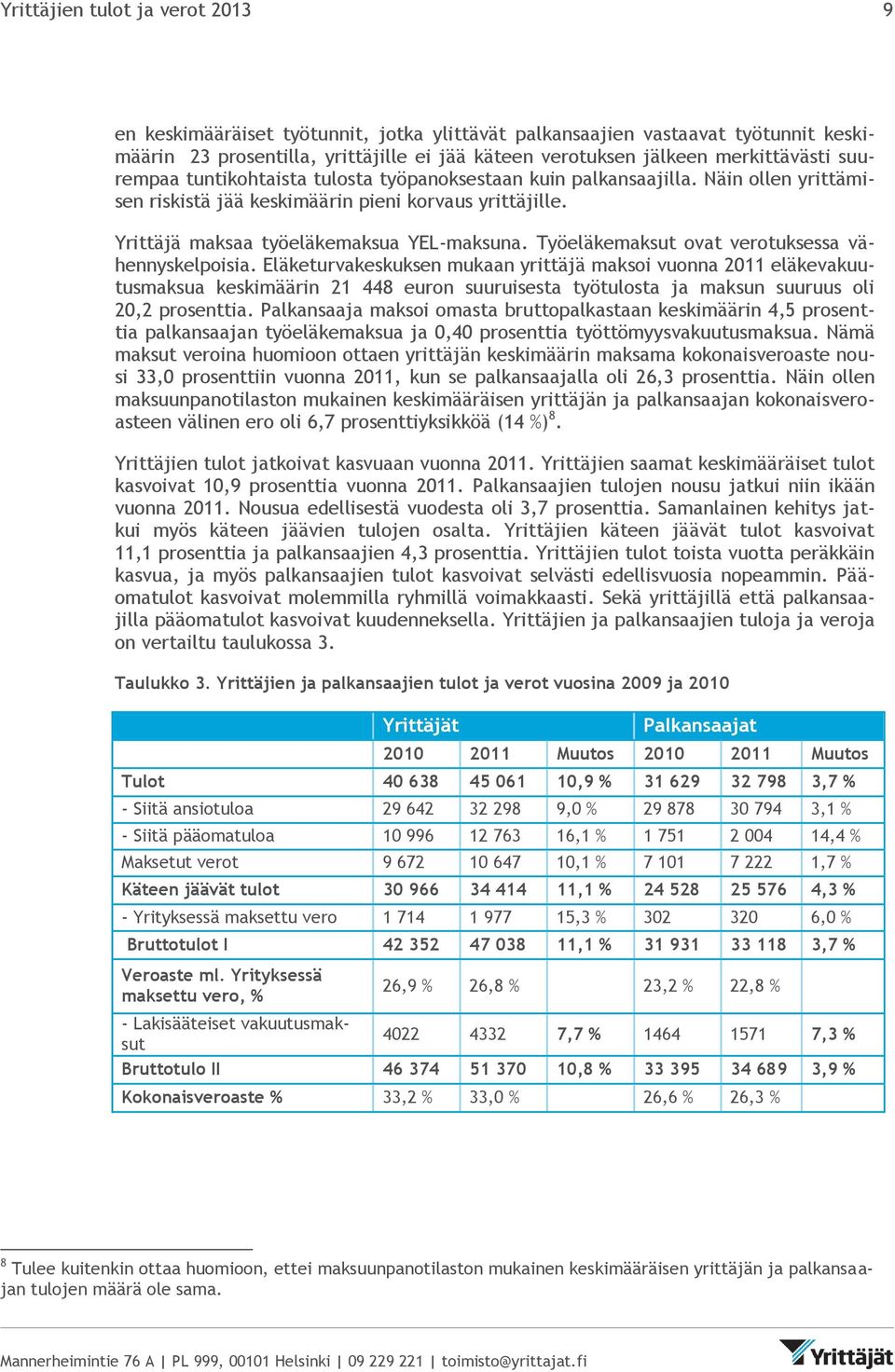 Yrittäjien tulot ja verot 2013

9

en keskimääräiset työtunnit, jotka ylittävät palkansaajien vastaavat työtunnit keskimäärin 23 prosentilla, yrittäjille ei jää käteen verotuksen jälkeen merkittävästi suurempaa tuntikohtaista tulosta työpanoksestaan kuin palkansaajilla. Näin ollen yrittämisen riskistä jää keskimäärin pieni korvaus yrittäjille.

Yrittäjä maksaa työeläkemaksua YEL-maksuna. Työeläkemaksut ovat verotuksessa vähennyskelpoisia. Eläketurvakeskuksen mukaan yrittäjä maksoi vuonna 2011 eläkevakuutusmaksua keskimäärin 21 448 euron suuruisesta työtulosta ja maksun suuruus oli 20,2 prosenttia. Palkansaaja maksoi omasta bruttopalkastaan keskimäärin 4,5 prosenttia palkansaajan työeläkemaksua ja 0,40 prosenttia työttömyysvakuutusmaksua. Nämä maksut veroina huomioon ottaen yrittäjän keskimäärin maksama kokonaisveroaste nousi 33,0 prosenttiin vuonna 2011, kun se palkansaajalla oli 26,3 prosenttia. Näin ollen maksuunpanotilaston mukainen keskimääräisen yrittäjän ja palkansaajan kokonaisveroasteen välinen ero oli 6,7 prosenttiyksikköä (14 %)$^8$.

Yrittäjien tulot jatkoivat kasvuaan vuonna 2011. Yrittäjien saamat keskimääräiset tulot kasvoivat 10,9 prosenttia vuonna 2011. Palkansaajien tulojen nousu jatkui niin ikään vuonna 2011. Nousua edellisestä vuodesta oli 3,7 prosenttia. Samanlainen kehitys jatkui myös käteen jäävien tulojen osalta. Yrittäjien käteen jäävät tulot kasvoivat 11,1 prosenttia ja palkansaajien 4,3 prosenttia. Yrittäjien tulot toista vuotta peräkkäin kasvua, ja myös palkansaajien tulot kasvoivat selvästi edellisvuosia nopeammin. Pääomatulot kasvoivat molemmilla ryhmillä voimakkaasti. Sekä yrittäjillä että palkansaajilla pääomatulot kasvoivat kuudenneksella. Yrittäjien ja palkansaajien tuloja ja veroja on vertailtu taulukossa 3.

Taulukko 3. Yrittäjien ja palkansaajien tulot ja verot vuosina 2009 ja 2010

| | Yrittäjät | | | Palkansaajat | | |
|---|---|---|---|---|---|---|
| | 2010 | 2011 | Muutos | 2010 | 2011 | Muutos |
| Tulot | 40 638 | 45 061 | 10,9 % | 31 629 | 32 798 | 3,7 % |
| - Siitä ansiotuloa | 29 642 | 32 298 | 9,0 % | 29 878 | 30 794 | 3,1 % |
| - Siitä pääomatuloa | 10 996 | 12 763 | 16,1 % | 1 751 | 2 004 | 14,4 % |
| Maksetut verot | 9 672 | 10 647 | 10,1 % | 7 101 | 7 222 | 1,7 % |
| Käteen jäävät tulot | 30 966 | 34 414 | 11,1 % | 24 528 | 25 576 | 4,3 % |
| - Yrityksessä maksettu vero | 1 714 | 1 977 | 15,3 % | 302 | 320 | 6,0 % |
| Bruttotulot I | 42 352 | 47 038 | 11,1 % | 31 931 | 33 118 | 3,7 % |
| Veroaste ml. Yrityksessä maksettu vero, % | 26,9 % | 26,8 % | | 23,2 % | 22,8 % | |
| - Lakisääteiset vakuutusmaksut | 4022 | 4332 | 7,7 % | 1464 | 1571 | 7,3 % |
| Bruttotulo II | 46 374 | 51 370 | 10,8 % | 33 395 | 34 689 | 3,9 % |
| Kokonaisveroaste % | 33,2 % | 33,0 % | | 26,6 % | 26,3 % | |

$^8$ Tulee kuitenkin ottaa huomioon, ettei maksuunpanotilaston mukainen keskimääräisen yrittäjän ja palkansaajan tulojen määrä ole sama.

Mannerheimintie 76 A | PL 999, 00101 Helsinki | 09 229 221 | toimisto@yrittajat.fi

Yrittäjät